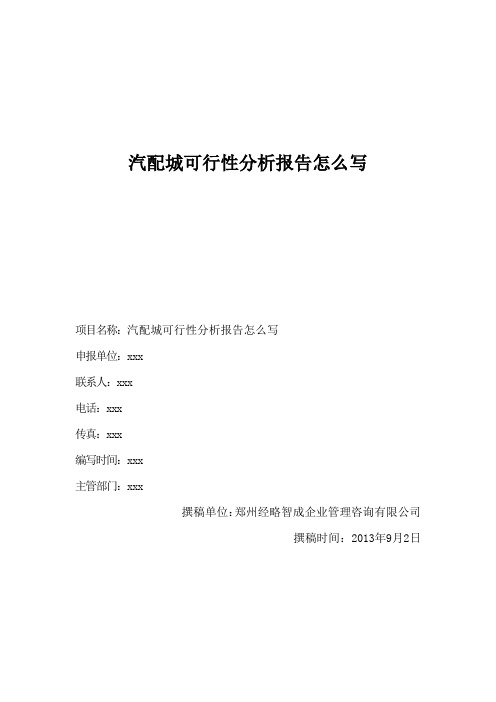 汽配城可行性分析报告怎么写

项目名称：汽配城可行性分析报告怎么写

申报单位：xxx

联系人：xxx

电话：xxx

传真：xxx

编写时间：xxx

主管部门：xxx

撰稿单位：郑州经略智成企业管理咨询有限公司

撰稿时间：2013年9月2日